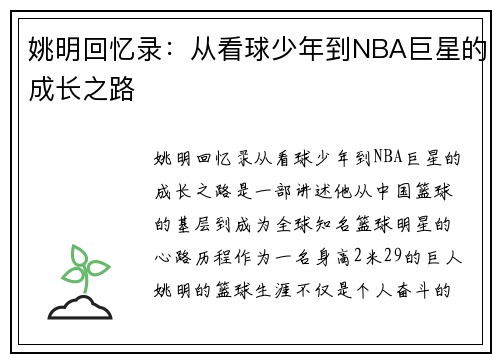 姚明回忆录：从看球少年到NBA巨星的成长之路

姚明回忆录从看球少年到NBA巨星的成长之路是一部讲述他从中国篮球的基层到成为全球知名篮球明星的心路历程作为一名身高2米29的巨人姚明的篮球生涯不仅是个人奋斗的